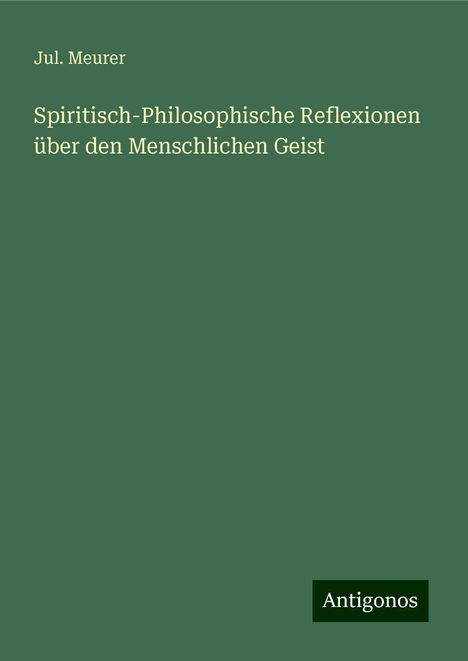 Jul. Meurer

Spiritisch-Philosophische Reflexionen über den Menschlichen Geist

Antigonos